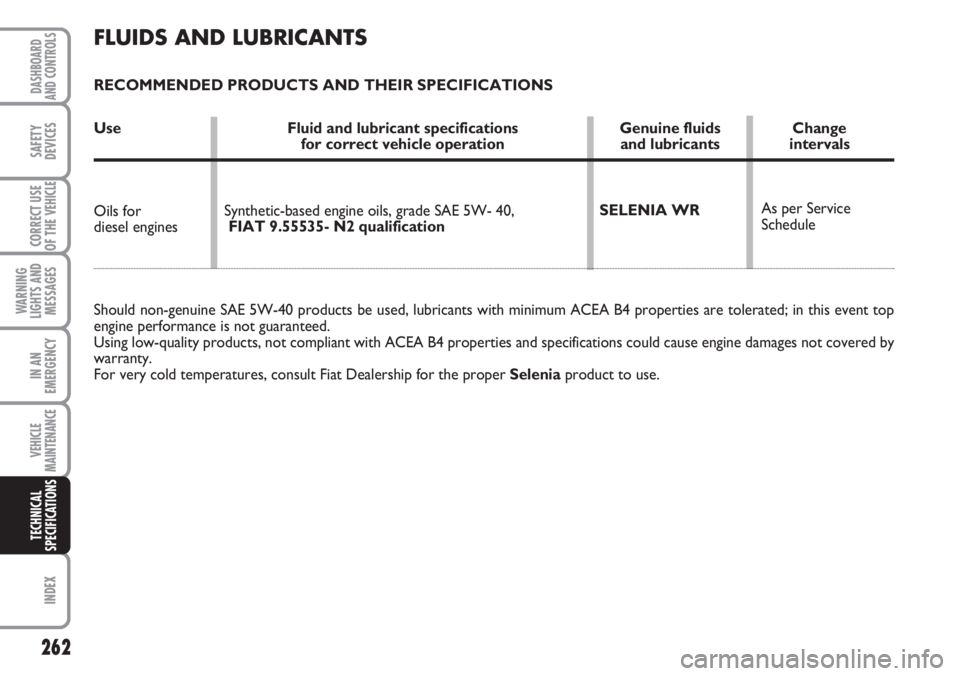 DASHBOARD AND CONTROLS

SAFETY DEVICES

CORRECT USE OF THE VEHICLE

WARNING LIGHTS AND MESSAGES

IN AN EMERGENCY

VEHICLE MAINTENANCE

TECHNICAL SPECIFICATIONS

INDEX

FLUIDS AND LUBRICANTS

RECOMMENDED PRODUCTS AND THEIR SPECIFICATIONS

| Use | Fluid and lubricant specifications for correct vehicle operation | Genuine fluids and lubricants | Change intervals |
|---|---|---|---|
| Oils for diesel engines | Synthetic-based engine oils, grade SAE 5W- 40, FIAT 9.55535- N2 qualification | SELENIA WR | As per Service Schedule |

Should non-genuine SAE 5W-40 products be used, lubricants with minimum ACEA B4 properties are tolerated; in this event top engine performance is not guaranteed.
Using low-quality products, not compliant with ACEA B4 properties and specifications could cause engine damages not covered by warranty.
For very cold temperatures, consult Fiat Dealership for the proper Selenia product to use.

262

carmanualsonline.info